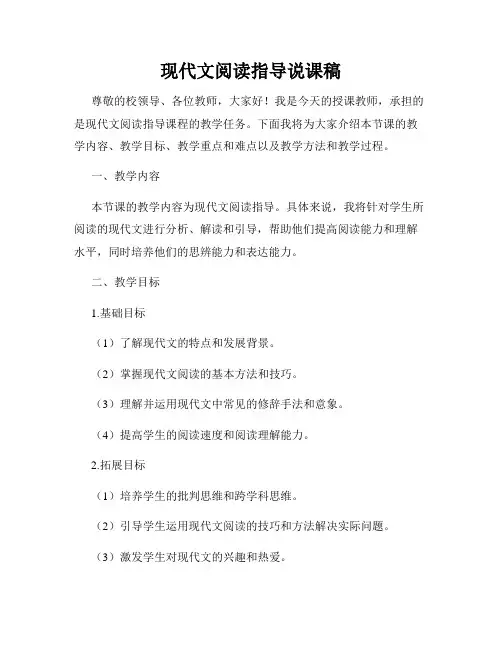 现代文阅读指导说课稿

尊敬的校领导、各位教师，大家好！我是今天的授课教师，承担的是现代文阅读指导课程的教学任务。下面我将为大家介绍本节课的教学内容、教学目标、教学重点和难点以及教学方法和教学过程。

一、教学内容

本节课的教学内容为现代文阅读指导。具体来说，我将针对学生所阅读的现代文进行分析、解读和引导，帮助他们提高阅读能力和理解水平，同时培养他们的思辨能力和表达能力。

二、教学目标

1.基础目标

（1）了解现代文的特点和发展背景。

（2）掌握现代文阅读的基本方法和技巧。

（3）理解并运用现代文中常见的修辞手法和意象。

（4）提高学生的阅读速度和阅读理解能力。

2.拓展目标

（1）培养学生的批判思维和跨学科思维。

（2）引导学生运用现代文阅读的技巧和方法解决实际问题。

（3）激发学生对现代文的兴趣和热爱。